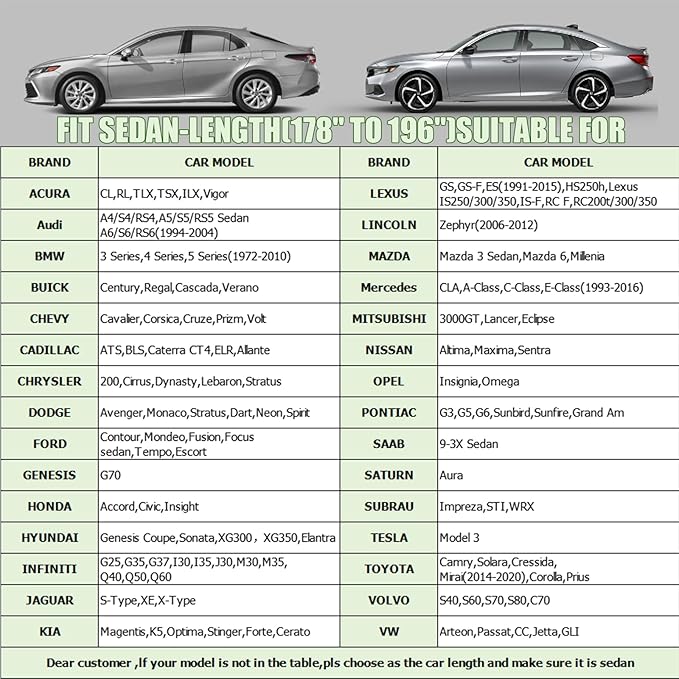 FIT SEDAN-LENGTH(178" TO 196")SUITABLE FOR

| BRAND | CAR MODEL | BRAND | CAR MODEL |
|---|---|---|---|
| ACURA | CL,RL,TLX,TSX,ILX,Vigor | LEXUS | GS,GS-F,ES(1991-2015),HS250h,Lexus IS250/300/350,IS-F,RC F,RC200t/300/350 |
| Audi | A4/S4/RS4,A5/S5/RS5 Sedan A6/S6/RS6(1994-2004) | LINCOLN | Zephyr(2006-2012) |
| BMW | 3 Series,4 Series,5 Series(1972-2010) | MAZDA | Mazda 3 Sedan,Mazda 6,Millenia |
| BUICK | Century,Regal,Cascada,Verano | Mercedes | CLA,A-Class,C-Class,E-Class(1993-2016) |
| CHEVY | Cavalier,Corsica,Cruze,Prizm,Volt | MITSUBISHI | 3000GT,Lancer,Eclipse |
| CADILLAC | ATS,BLS,Caterra CT4,ELR,Allante | NISSAN | Altima,Maxima,Sentra |
| CHRYSLER | 200,Cirrus,Dynasty,Lebaron,Stratus | OPEL | Insignia,Omega |
| DODGE | Avenger,Monaco,Stratus,Dart,Neon,Spirit | PONTIAC | G3,G5,G6,Sunbird,Sunfire,Grand Am |
| FORD | Contour,Mondeo,Fusion,Focus sedan,Tempo,Escort | SAAB | 9-3X Sedan |
| GENESIS | G70 | SATURN | Aura |
| HONDA | Accord,Civic,Insight | SUBRAU | Impreza,STI,WRX |
| HYUNDAI | Genesis Coupe,Sonata,XG300，XG350,Elantra | TESLA | Model 3 |
| INFINITI | G25,G35,G37,I30,I35,J30,M30,M35, Q40,Q50,Q60 | TOYOTA | Camry,Solara,Cressida, Mirai(2014-2020),Corolla,Prius |
| JAGUAR | S-Type,XE,X-Type | VOLVO | S40,S60,S70,S80,C70 |
| KIA | Magentis,K5,Optima,Stinger,Forte,Cerato | VW | Arteon,Passat,CC,Jetta,GLI |

Dear customer ,If your model is not in the table,pls choose as the car length and make sure it is sedan